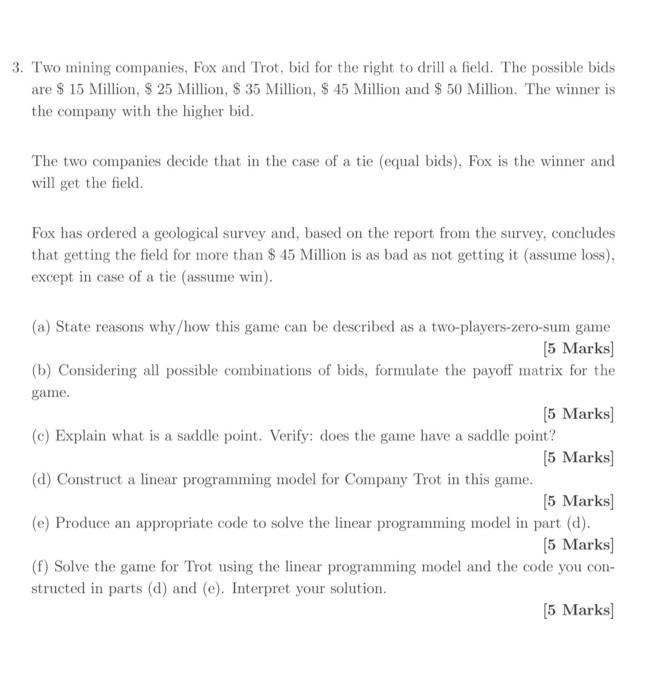 3. Two mining companies, Fox and Trot, bid for the right to drill a field. The possible bids are \$ 15 Million, \$ 25 Million, \$ 35 Million, \$ 45 Million and \$ 50 Million. The winner is the company with the higher bid.

The two companies decide that in the case of a tie (equal bids), Fox is the winner and will get the field.

Fox has ordered a geological survey and, based on the report from the survey, concludes that getting the field for more than \$ 45 Million is as bad as not getting it (assume loss), except in case of a tie (assume win).

(a) State reasons why/how this game can be described as a two-players-zero-sum game
[5 Marks]
(b) Considering all possible combinations of bids, formulate the payoff matrix for the game.
[5 Marks]
(c) Explain what is a saddle point. Verify: does the game have a saddle point?
[5 Marks]
(d) Construct a linear programming model for Company Trot in this game.
[5 Marks]
(e) Produce an appropriate code to solve the linear programming model in part (d).
[5 Marks]
(f) Solve the game for Trot using the linear programming model and the code you constructed in parts (d) and (e). Interpret your solution.
[5 Marks]